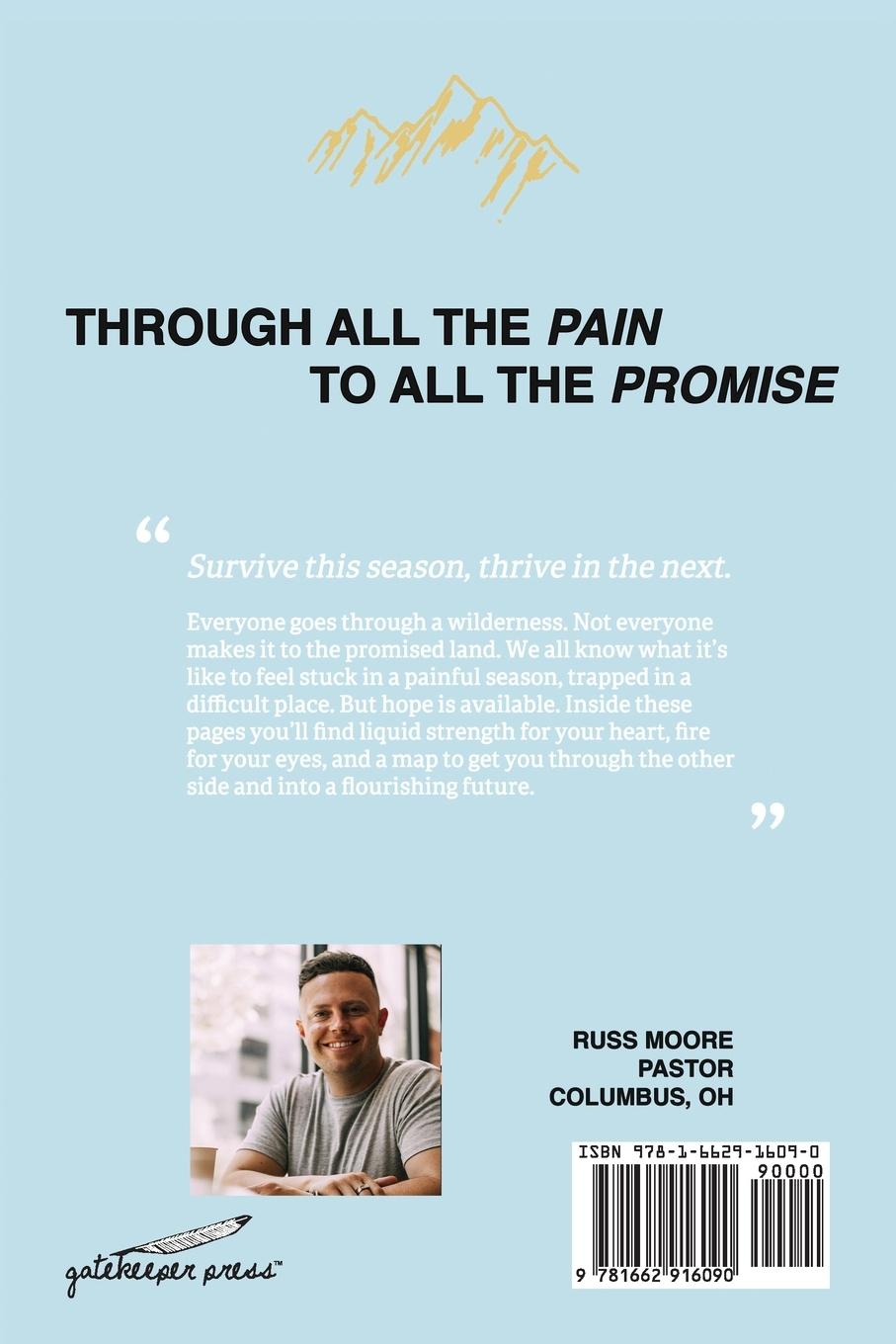 THROUGH ALL THE PAIN
TO ALL THE PROMISE

"

Survive this season, thrive in the next.

Everyone goes through a wilderness. Not everyone makes it to the promised land. We all know what it's like to feel stuck in a painful season, trapped in a difficult place. But hope is available. Inside these pages you'll find liquid strength for your heart, fire for your eyes, and a map to get you through the other side and into a flourishing future.

"

RUSS MOORE
PASTOR
COLUMBUS, OH

ISBN 978-1-6629-1609-0

90000

9 781662 916090

gatekeeper press™